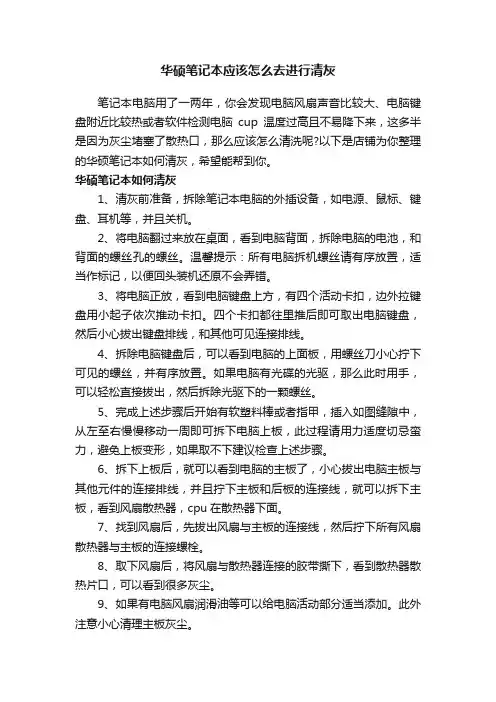 华硕笔记本应该怎么去进行清灰

笔记本电脑用了一两年，你会发现电脑风扇声音比较大、电脑键盘附近比较热或者软件检测电脑 cup 温度过高且不易降下来，这多半是因为灰尘堵塞了散热口，那么应该怎么清洗呢?以下是店铺为你整理的华硕笔记本如何清灰，希望能帮到你。

华硕笔记本如何清灰

1、清灰前准备，拆除笔记本电脑的外插设备，如电源、鼠标、键盘、耳机等，并且关机。

2、将电脑翻过来放在桌面，看到电脑背面，拆除电脑的电池，和背面的螺丝孔的螺丝。温馨提示：所有电脑拆机螺丝请有序放置，适当作标记，以便回头装机还原不会弄错。

3、将电脑正放，看到电脑键盘上方，有四个活动卡扣，边外拉键盘用小起子依次推动卡扣。四个卡扣都往里推后即可取出电脑键盘，然后小心拔出键盘排线，和其他可见连接排线。

4、拆除电脑键盘后，可以看到电脑的上面板，用螺丝刀小心拧下可见的螺丝，并有序放置。如果电脑有光碟的光驱，那么此时用手，可以轻松直接拔出，然后拆除光驱下的一颗螺丝。

5、完成上述步骤后开始有软塑料棒或者指甲，插入如图缝隙中，从左至右慢慢移动一周即可拆下电脑上板，此过程请用力适度切忌蛮力，避免上板变形，如果取不下建议检查上述步骤。

6、拆下上板后，就可以看到电脑的主板了，小心拔出电脑主板与其他元件的连接排线，并且拧下主板和后板的连接线，就可以拆下主板，看到风扇散热器，cpu 在散热器下面。

7、找到风扇后，先拔出风扇与主板的连接线，然后拧下所有风扇散热器与主板的连接螺栓。

8、取下风扇后，将风扇与散热器连接的胶带撕下，看到散热器散热片口，可以看到很多灰尘。

9、如果有电脑风扇润滑油等可以给电脑活动部分适当添加。此外注意小心清理主板灰尘。